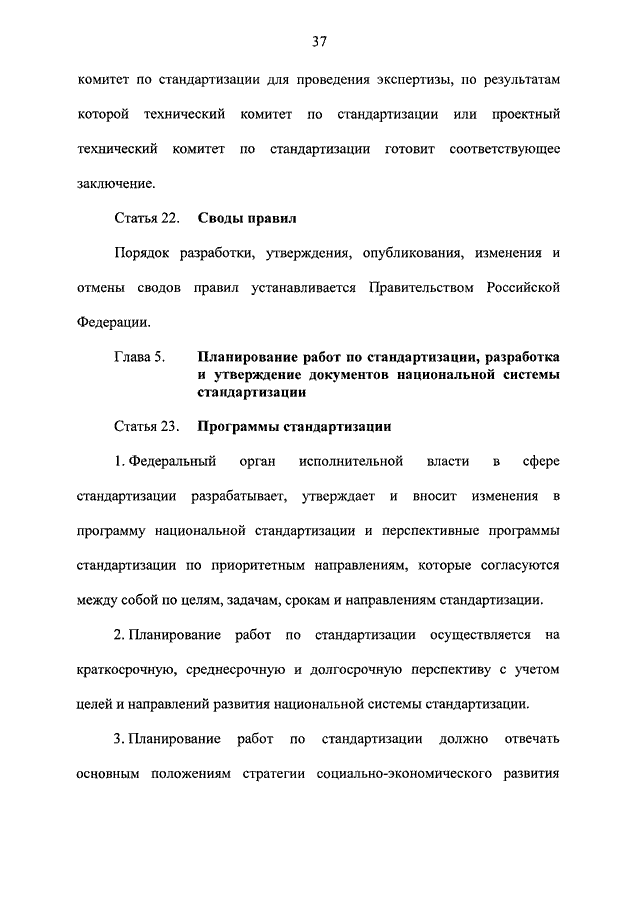 37

комитет по стандартизации для проведения экспертизы, по результатам которой технический комитет по стандартизации или проектный технический комитет по стандартизации готовит соответствующее заключение.

Статья 22. Своды правил

Порядок разработки, утверждения, опубликования, изменения и отмены сводов правил устанавливается Правительством Российской Федерации.

Глава 5. Планирование работ по стандартизации, разработка и утверждение документов национальной системы стандартизации

Статья 23. Программы стандартизации

1. Федеральный орган исполнительной власти в сфере стандартизации разрабатывает, утверждает и вносит изменения в программу национальной стандартизации и перспективные программы стандартизации по приоритетным направлениям, которые согласуются между собой по целям, задачам, срокам и направлениям стандартизации.

2. Планирование работ по стандартизации осуществляется на краткосрочную, среднесрочную и долгосрочную перспективу с учетом целей и направлений развития национальной системы стандартизации.

3. Планирование работ по стандартизации должно отвечать основным положениям стратегии социально-экономического развития